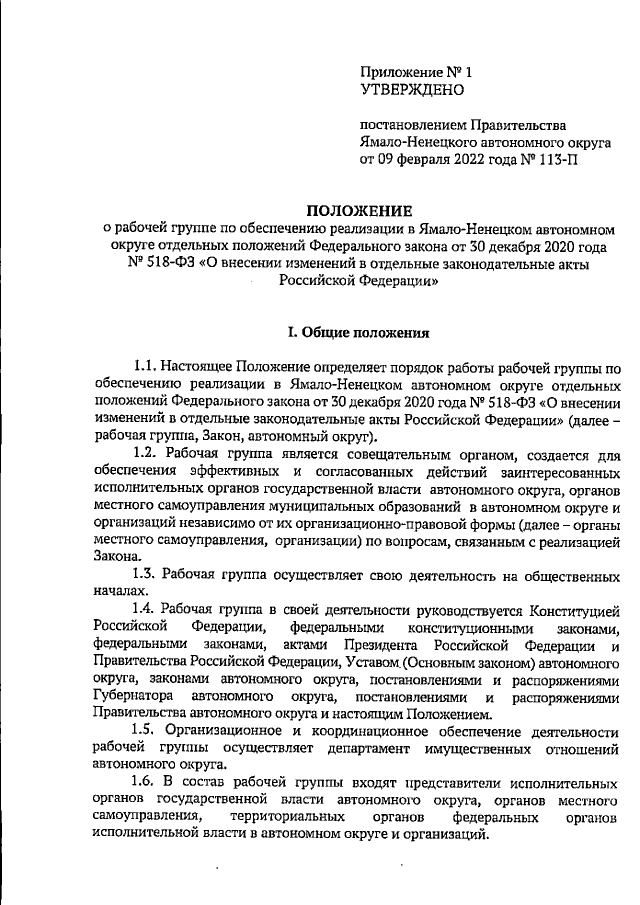 Приложение № 1
УТВЕРЖДЕНО

постановлением Правительства
Ямало-Ненецкого автономного округа
от 09 февраля 2022 года № 113-П

ПОЛОЖЕНИЕ
о рабочей группе по обеспечению реализации в Ямало-Ненецком автономном округе отдельных положений Федерального закона от 30 декабря 2020 года № 518-ФЗ «О внесении изменений в отдельные законодательные акты Российской Федерации»

I. Общие положения

1.1. Настоящее Положение определяет порядок работы рабочей группы по обеспечению реализации в Ямало-Ненецком автономном округе отдельных положений Федерального закона от 30 декабря 2020 года № 518-ФЗ «О внесении изменений в отдельные законодательные акты Российской Федерации» (далее – рабочая группа, Закон, автономный округ).

1.2. Рабочая группа является совещательным органом, создается для обеспечения эффективных и согласованных действий заинтересованных исполнительных органов государственной власти автономного округа, органов местного самоуправления муниципальных образований в автономном округе и организаций независимо от их организационно-правовой формы (далее – органы местного самоуправления, организации) по вопросам, связанным с реализацией Закона.

1.3. Рабочая группа осуществляет свою деятельность на общественных началах.

1.4. Рабочая группа в своей деятельности руководствуется Конституцией Российской Федерации, федеральными конституционными законами, федеральными законами, актами Президента Российской Федерации и Правительства Российской Федерации, Уставом (Основным законом) автономного округа, законами автономного округа, постановлениями и распоряжениями Губернатора автономного округа, постановлениями и распоряжениями Правительства автономного округа и настоящим Положением.

1.5. Организационное и координационное обеспечение деятельности рабочей группы осуществляет департамент имущественных отношений автономного округа.

1.6. В состав рабочей группы входят представители исполнительных органов государственной власти автономного округа, органов местного самоуправления, территориальных органов федеральных органов исполнительной власти в автономном округе и организаций.